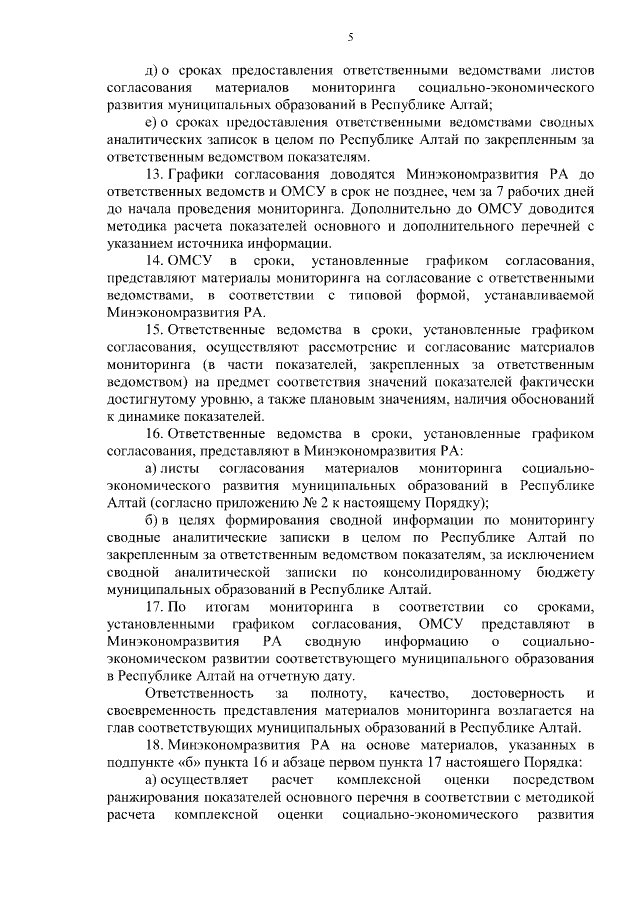 5

д) о сроках предоставления ответственными ведомствами листов согласования материалов мониторинга социально-экономического развития муниципальных образований в Республике Алтай;

е) о сроках предоставления ответственными ведомствами сводных аналитических записок в целом по Республике Алтай по закрепленным за ответственным ведомством показателям.

13. Графики согласования доводятся Минэкономразвития РА до ответственных ведомств и ОМСУ в срок не позднее, чем за 7 рабочих дней до начала проведения мониторинга. Дополнительно до ОМСУ доводится методика расчета показателей основного и дополнительного перечней с указанием источника информации.

14. ОМСУ в сроки, установленные графиком согласования, представляют материалы мониторинга на согласование с ответственными ведомствами, в соответствии с типовой формой, устанавливаемой Минэкономразвития РА.

15. Ответственные ведомства в сроки, установленные графиком согласования, осуществляют рассмотрение и согласование материалов мониторинга (в части показателей, закрепленных за ответственным ведомством) на предмет соответствия значений показателей фактически достигнутому уровню, а также плановым значениям, наличия обоснований к динамике показателей.

16. Ответственные ведомства в сроки, установленные графиком согласования, представляют в Минэкономразвития РА:

а) листы согласования материалов мониторинга социально-экономического развития муниципальных образований в Республике Алтай (согласно приложению № 2 к настоящему Порядку);

б) в целях формирования сводной информации по мониторингу сводные аналитические записки в целом по Республике Алтай по закрепленным за ответственным ведомством показателям, за исключением сводной аналитической записки по консолидированному бюджету муниципальных образований в Республике Алтай.

17. По итогам мониторинга в соответствии со сроками, установленными графиком согласования, ОМСУ представляют в Минэкономразвития РА сводную информацию о социально-экономическом развитии соответствующего муниципального образования в Республике Алтай на отчетную дату.

Ответственность за полноту, качество, достоверность и своевременность представления материалов мониторинга возлагается на глав соответствующих муниципальных образований в Республике Алтай.

18. Минэкономразвития РА на основе материалов, указанных в подпункте «б» пункта 16 и абзаце первом пункта 17 настоящего Порядка:

а) осуществляет расчет комплексной оценки посредством ранжирования показателей основного перечня в соответствии с методикой расчета комплексной оценки социально-экономического развития